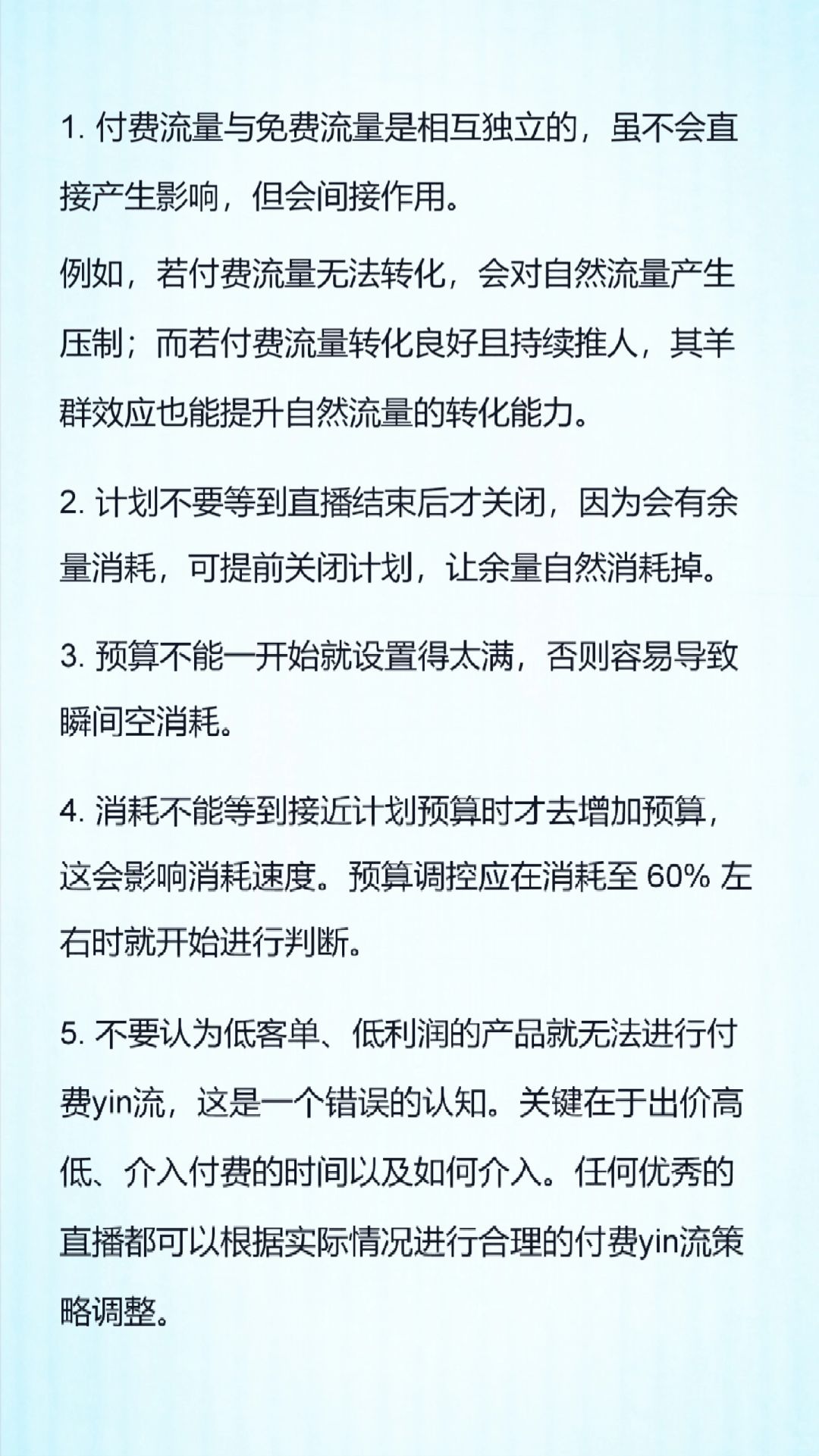 1. 付费流量与免费流量是相互独立的，虽不会直接产生影响，但会间接作用。

例如，若付费流量无法转化，会对自然流量产生压制；而若付费流量转化良好且持续推人，其羊群效应也能提升自然流量的转化能力。

2. 计划不要等到直播结束后才关闭，因为会有余量消耗，可提前关闭计划，让余量自然消耗掉。

3. 预算不能一开始就设置得太满，否则容易导致瞬间空消耗。

4. 消耗不能等到接近计划预算时才去增加预算，这会影响消耗速度。预算调控应在消耗至 60% 左右时就开始进行判断。

5. 不要认为低客单、低利润的产品就无法进行付费yin流，这是一个错误的认知。关键在于出价高低、介入付费的时间以及如何介入。任何优秀的直播都可以根据实际情况进行合理的付费yin流策略调整。